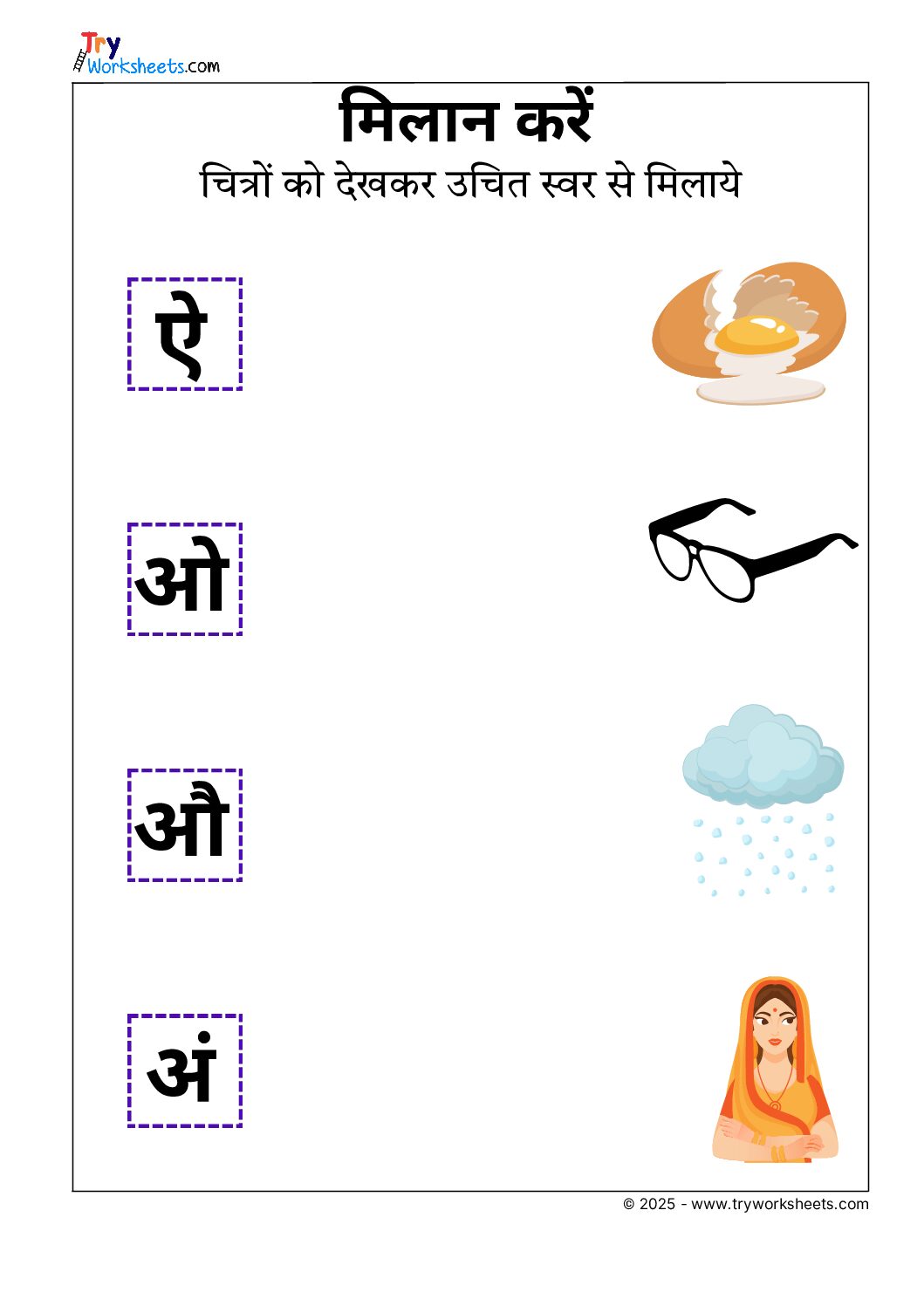 Try Worksheets.com

मिलान करें

चित्रों को देखकर उचित स्वर से मिलाये

ऐ

ओ

औ

अं

© 2025 - www.tryworksheets.com